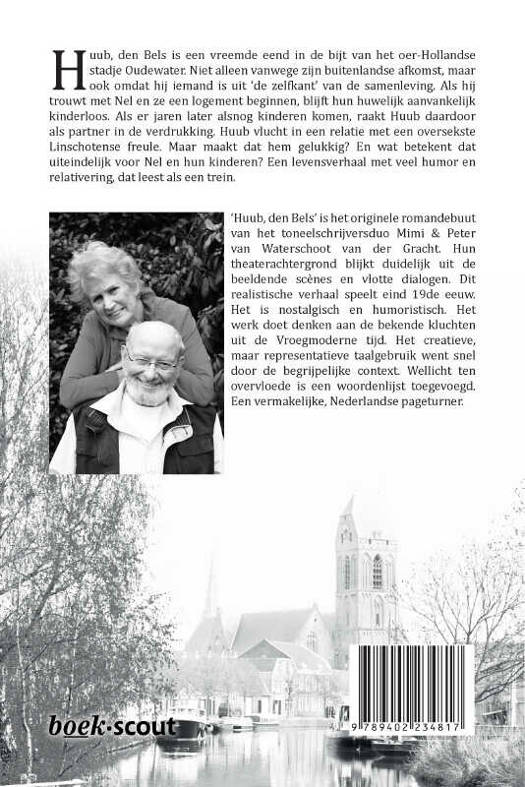 Huub, den Bels is een vreemde eend in de bijt van het oer-Hollandse stadje Oudewater. Niet alleen vanwege zijn buitenlandse afkomst, maar ook omdat hij iemand is uit 'de zelfkant' van de samenleving. Als hij trouwt met Nel en ze een logement beginnen, blijft hun huwelijk aanvankelijk kinderloos. Als er jaren later alsnog kinderen komen, raakt Huub daardoor als partner in de verdrukking. Huub vlucht in een relatie met een oversekste Linschotense freule. Maar maakt dat hem gelukkig? En wat betekent dat uiteindelijk voor Nel en hun kinderen? Een levensverhaal met veel humor en relativering, dat leest als een trein.

'Huub, den Bels' is het originele romandebuut van het toneelschrijversduo Mimi & Peter van Waterschoot van der Gracht. Hun theaterachtergrond blijkt duidelijk uit de beeldende scènes en vlotte dialogen. Dit realistische verhaal speelt eind 19de eeuw. Het is nostalgisch en humoristisch. Het werk doet denken aan de bekende kluchten uit de Vroegmoderne tijd. Het creatieve, maar representatieve taalgebruik went snel door de begrijpelijke context. Wellicht ten overvloede is een woordenlijst toegevoegd. Een vermakelijke, Nederlandse pageturner.

boek·scout

9 789402 234817